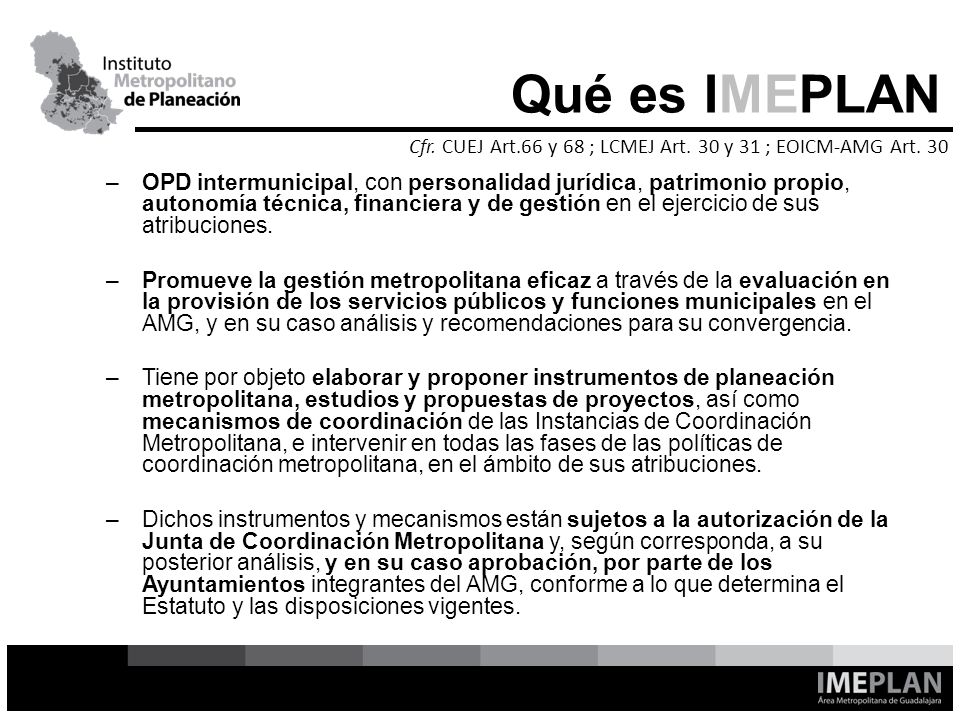 Instituto Metropolitano de Planeación

Qué es IMEPLAN

Cfr. CUEJ Art.66 y 68 ; LCMEJ Art. 30 y 31 ; EOICM-AMG Art. 30

– OPD intermunicipal, con personalidad jurídica, patrimonio propio, autonomía técnica, financiera y de gestión en el ejercicio de sus atribuciones.

– Promueve la gestión metropolitana eficaz a través de la evaluación en la provisión de los servicios públicos y funciones municipales en el AMG, y en su caso análisis y recomendaciones para su convergencia.

– Tiene por objeto elaborar y proponer instrumentos de planeación metropolitana, estudios y propuestas de proyectos, así como mecanismos de coordinación de las Instancias de Coordinación Metropolitana, e intervenir en todas las fases de las políticas de coordinación metropolitana, en el ámbito de sus atribuciones.

– Dichos instrumentos y mecanismos están sujetos a la autorización de la Junta de Coordinación Metropolitana y, según corresponda, a su posterior análisis, y en su caso aprobación, por parte de los Ayuntamientos integrantes del AMG, conforme a lo que determina el Estatuto y las disposiciones vigentes.

IMEPLAN
Área Metropolitana de Guadalajara